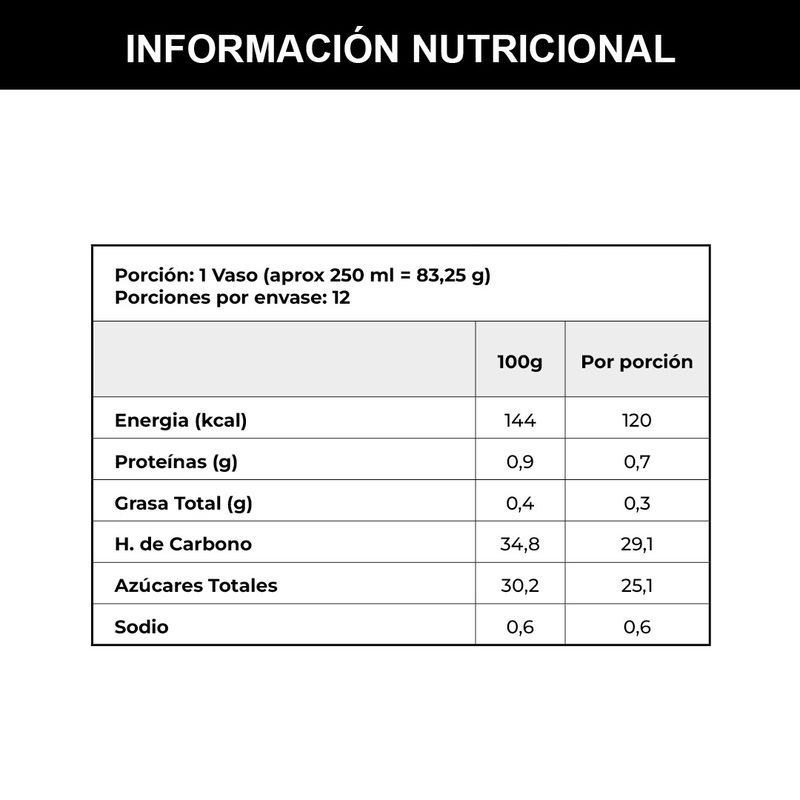 INFORMACIÓN NUTRICIONAL

Porción: 1 Vaso (aprox 250 ml = 83,25 g)
Porciones por envase: 12

| | 100g | Por porción |
|---|---|---|
| Energia (kcal) | 144 | 120 |
| Proteínas (g) | 0,9 | 0,7 |
| Grasa Total (g) | 0,4 | 0,3 |
| H. de Carbono | 34,8 | 29,1 |
| Azúcares Totales | 30,2 | 25,1 |
| Sodio | 0,6 | 0,6 |